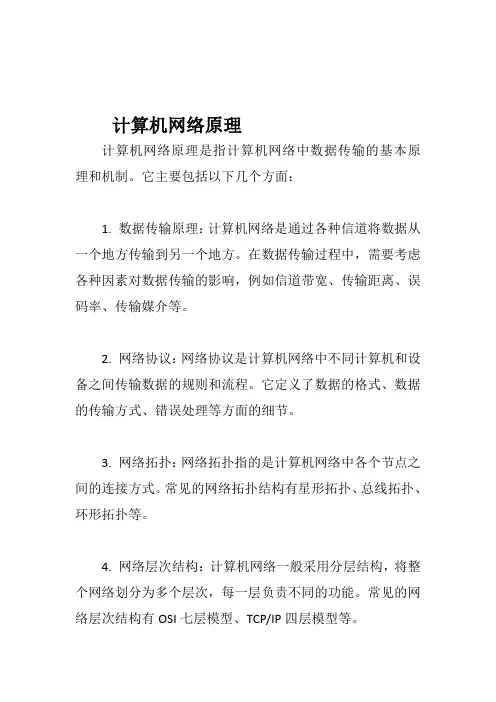 计算机网络原理

计算机网络原理是指计算机网络中数据传输的基本原理和机制。它主要包括以下几个方面：

1. 数据传输原理：计算机网络是通过各种信道将数据从一个地方传输到另一个地方。在数据传输过程中，需要考虑各种因素对数据传输的影响，例如信道带宽、传输距离、误码率、传输媒介等。

2. 网络协议：网络协议是计算机网络中不同计算机和设备之间传输数据的规则和流程。它定义了数据的格式、数据的传输方式、错误处理等方面的细节。

3. 网络拓扑：网络拓扑指的是计算机网络中各个节点之间的连接方式。常见的网络拓扑结构有星形拓扑、总线拓扑、环形拓扑等。

4. 网络层次结构：计算机网络一般采用分层结构，将整个网络划分为多个层次，每一层负责不同的功能。常见的网络层次结构有 OSI 七层模型、TCP/IP 四层模型等。